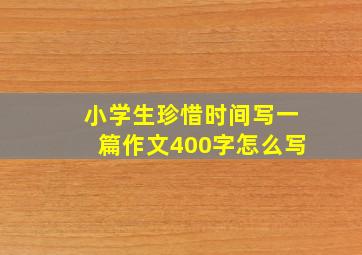 小学生珍惜时间写一篇作文400字怎么写